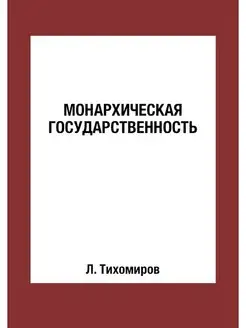 МОНАРХИЧЕСКАЯ ГОСУДАРСТВЕННОСТЬ

Л. Тихомиров